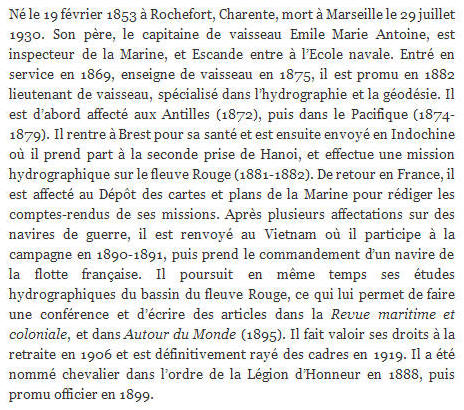 Né le 19 février 1853 à Rochefort, Charente, mort à Marseille le 29 juillet 1930. Son père, le capitaine de vaisseau Emile Marie Antoine, est inspecteur de la Marine, et Escande entre à l'Ecole navale. Entré en service en 1869, enseigne de vaisseau en 1875, il est promu en 1882 lieutenant de vaisseau, spécialisé dans l'hydrographie et la géodésie. Il est d'abord affecté aux Antilles (1872), puis dans le Pacifique (1874-1879). Il rentre à Brest pour sa santé et est ensuite envoyé en Indochine où il prend part à la seconde prise de Hanoi, et effectue une mission hydrographique sur le fleuve Rouge (1881-1882). De retour en France, il est affecté au Dépôt des cartes et plans de la Marine pour rédiger les comptes-rendus de ses missions. Après plusieurs affectations sur des navires de guerre, il est renvoyé au Vietnam où il participe à la campagne en 1890-1891, puis prend le commandement d'un navire de la flotte française. Il poursuit en même temps ses études hydrographiques du bassin du fleuve Rouge, ce qui lui permet de faire une conférence et d'écrire des articles dans la Revue maritime et coloniale, et dans Autour du Monde (1895). Il fait valoir ses droits à la retraite en 1906 et est définitivement rayé des cadres en 1919. Il a été nommé chevalier dans l'ordre de la Légion d'Honneur en 1888, puis promu officier en 1899.